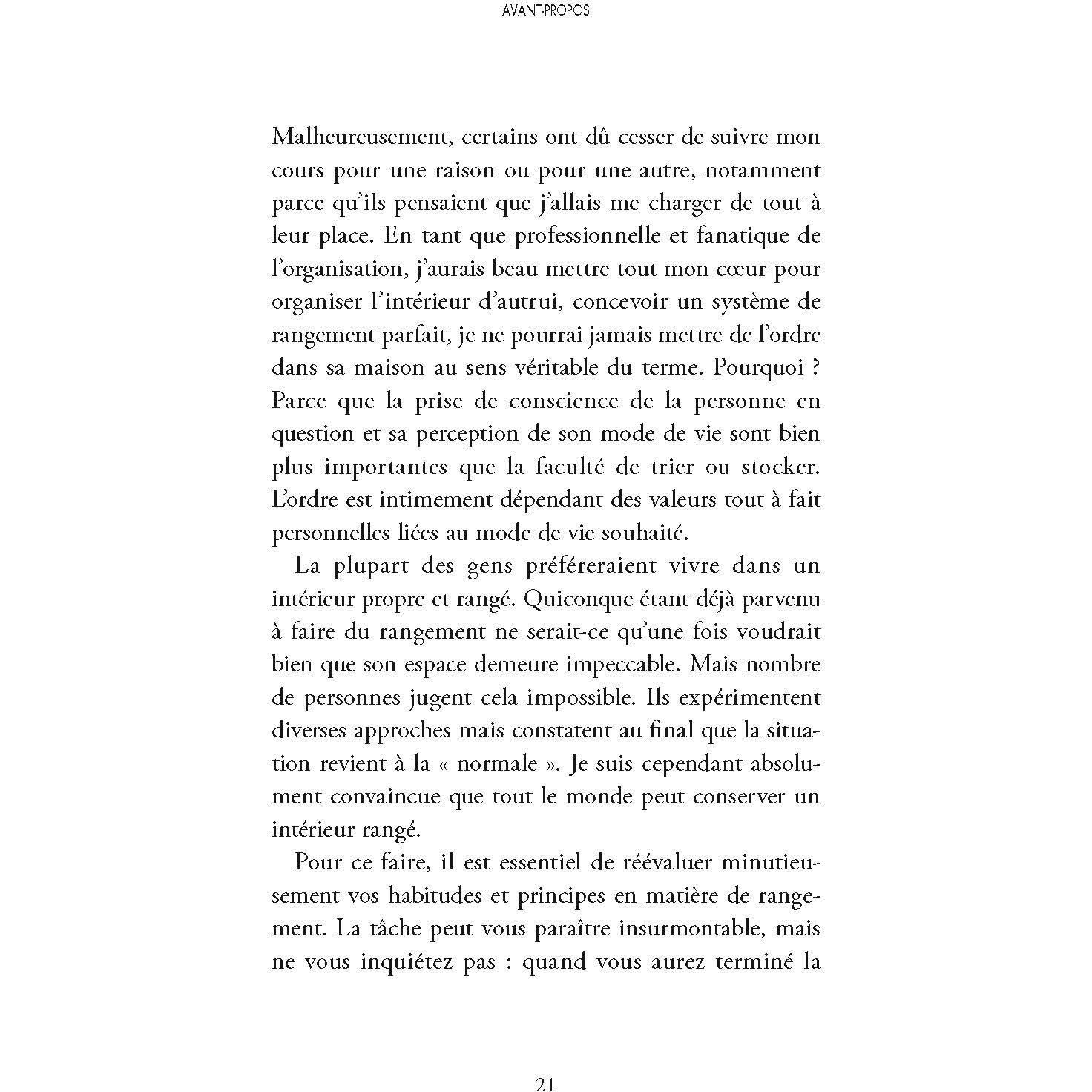 AVANT-PROPOS

Malheureusement, certains ont dû cesser de suivre mon cours pour une raison ou pour une autre, notamment parce qu'ils pensaient que j'allais me charger de tout à leur place. En tant que professionnelle et fanatique de l'organisation, j'aurais beau mettre tout mon cœur pour organiser l'intérieur d'autrui, concevoir un système de rangement parfait, je ne pourrai jamais mettre de l'ordre dans sa maison au sens véritable du terme. Pourquoi ? Parce que la prise de conscience de la personne en question et sa perception de son mode de vie sont bien plus importantes que la faculté de trier ou stocker. L'ordre est intimement dépendant des valeurs tout à fait personnelles liées au mode de vie souhaité.

La plupart des gens préféreraient vivre dans un intérieur propre et rangé. Quiconque étant déjà parvenu à faire du rangement ne serait-ce qu'une fois voudrait bien que son espace demeure impeccable. Mais nombre de personnes jugent cela impossible. Ils expérimentent diverses approches mais constatent au final que la situation revient à la « normale ». Je suis cependant absolument convaincue que tout le monde peut conserver un intérieur rangé.

Pour ce faire, il est essentiel de réévaluer minutieusement vos habitudes et principes en matière de rangement. La tâche peut vous paraître insurmontable, mais ne vous inquiétez pas : quand vous aurez terminé la

21